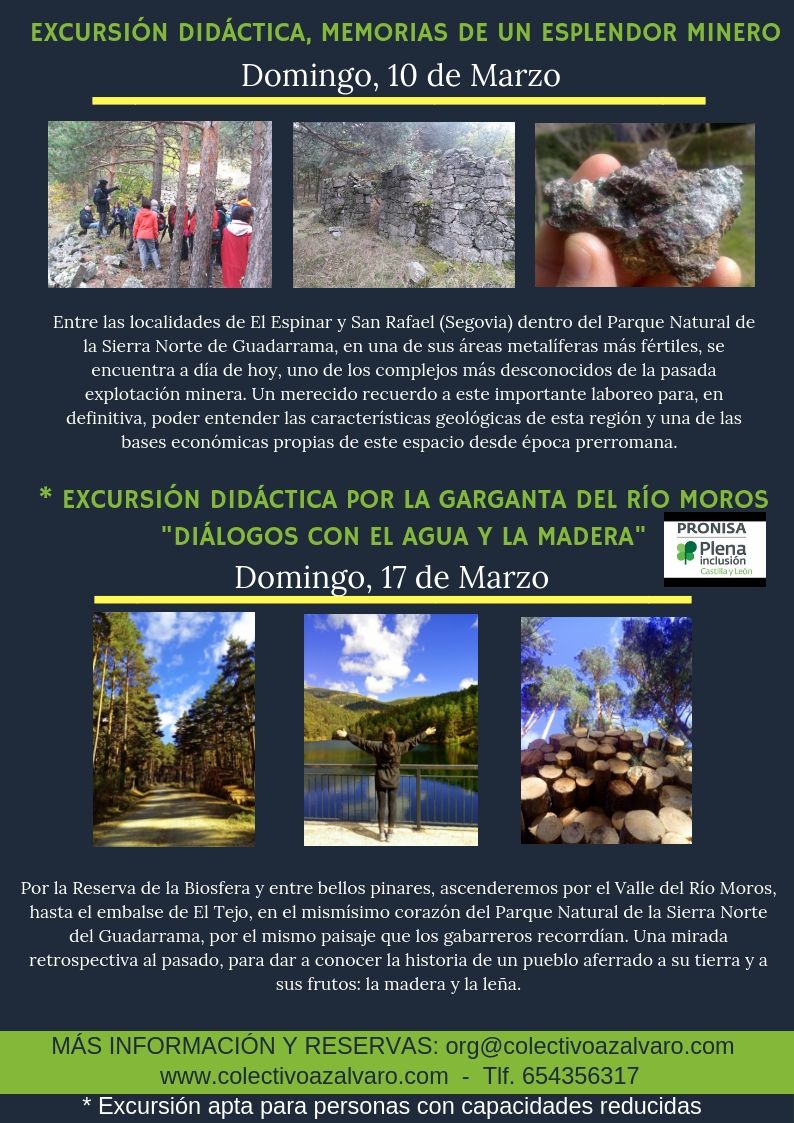 EXCURSIÓN DIDÁCTICA, MEMORIAS DE UN ESPLENDOR MINERO

Domingo, 10 de Marzo

Entre las localidades de El Espinar y San Rafael (Segovia) dentro del Parque Natural de la Sierra Norte de Guadarrama, en una de sus áreas metalíferas más fértiles, se encuentra a día de hoy, uno de los complejos más desconocidos de la pasada explotación minera. Un merecido recuerdo a este importante laboreo para, en definitiva, poder entender las características geológicas de esta región y una de las bases económicas propias de este espacio desde época prerromana.

* EXCURSIÓN DIDÁCTICA POR LA GARGANTA DEL RÍO MOROS "DIÁLOGOS CON EL AGUA Y LA MADERA"

PRONISA
Plena inclusión Castilla y León

Domingo, 17 de Marzo

Por la Reserva de la Biosfera y entre bellos pinares, ascenderemos por el Valle del Río Moros, hasta el embalse de El Tejo, en el mismísimo corazón del Parque Natural de la Sierra Norte del Guadarrama, por el mismo paisaje que los gabarreros recorrdían. Una mirada retrospectiva al pasado, para dar a conocer la historia de un pueblo aferrado a su tierra y a sus frutos: la madera y la leña.

MÁS INFORMACIÓN Y RESERVAS: org@colectivoazalvaro.com
www.colectivoazalvaro.com - Tlf. 654356317

* Excursión apta para personas con capacidades reducidas